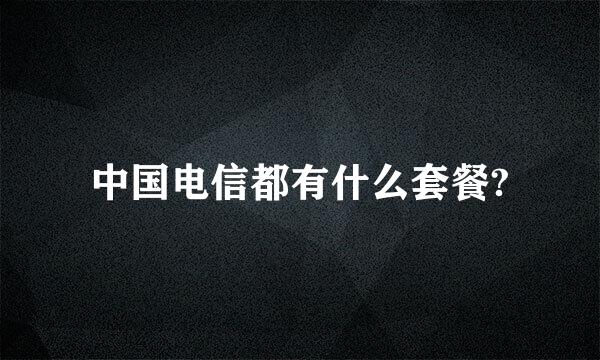 中国电信都有什么套餐?